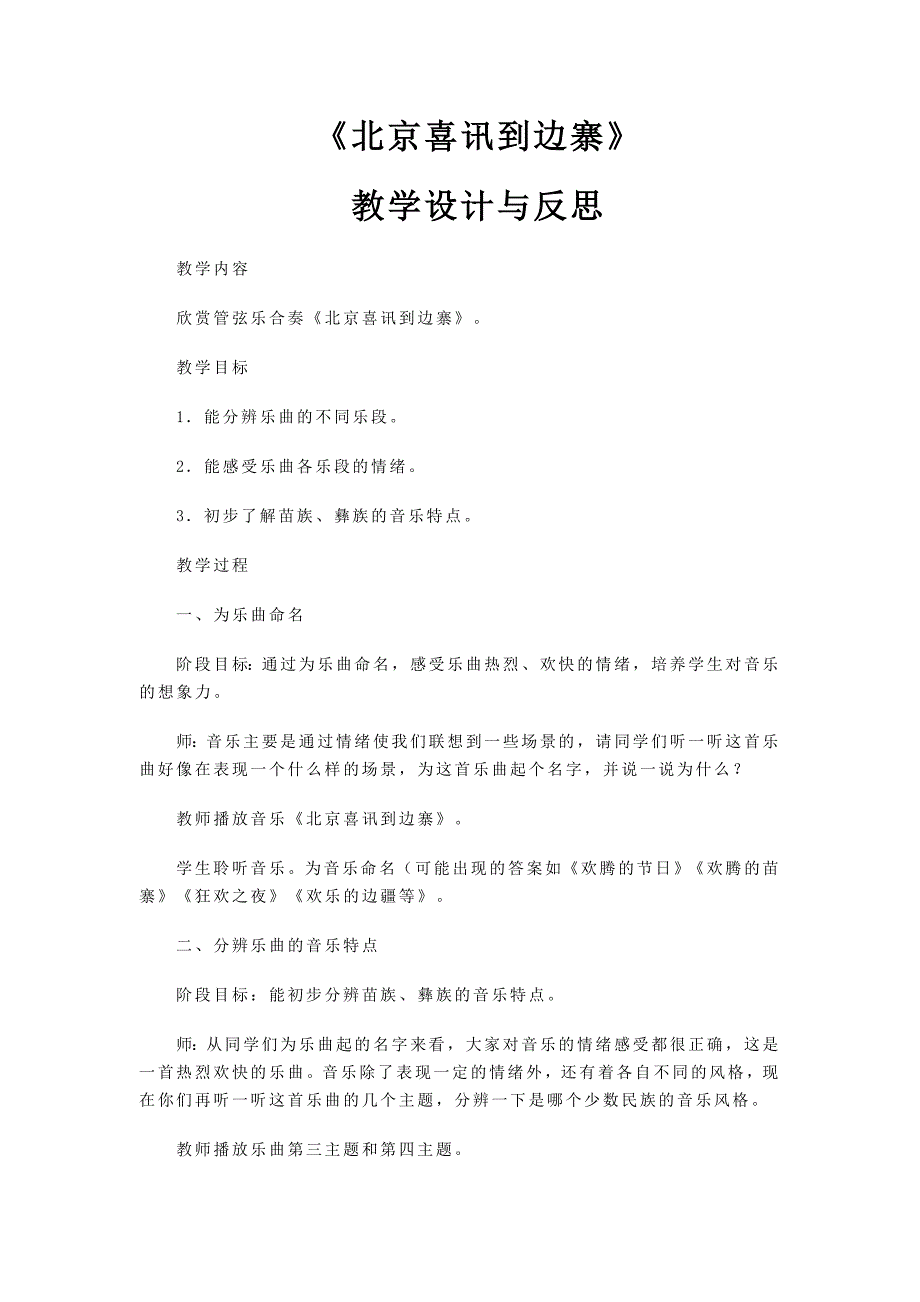 《北京喜讯到边寨》

教学设计与反思

教学内容

欣赏管弦乐合奏《北京喜讯到边寨》。

教学目标

1．能分辨乐曲的不同乐段。

2．能感受乐曲各乐段的情绪。

3．初步了解苗族、彝族的音乐特点。

教学过程

一、为乐曲命名

阶段目标：通过为乐曲命名，感受乐曲热烈、欢快的情绪，培养学生对音乐的想象力。

师：音乐主要是通过情绪使我们联想到一些场景的，请同学们听一听这首乐曲好像在表现一个什么样的场景，为这首乐曲起个名字，并说一说为什么？

教师播放音乐《北京喜讯到边寨》。

学生聆听音乐。为音乐命名（可能出现的答案如《欢腾的节日》《欢腾的苗寨》《狂欢之夜》《欢乐的边疆等》。

二、分辨乐曲的音乐特点

阶段目标：能初步分辨苗族、彝族的音乐特点。

师：从同学们为乐曲起的名字来看，大家对音乐的情绪感受都很正确，这是一首热烈欢快的乐曲。音乐除了表现一定的情绪外，还有着各自不同的风格，现在你们再听一听这首乐曲的几个主题，分辨一下是哪个少数民族的音乐风格。

教师播放乐曲第三主题和第四主题。